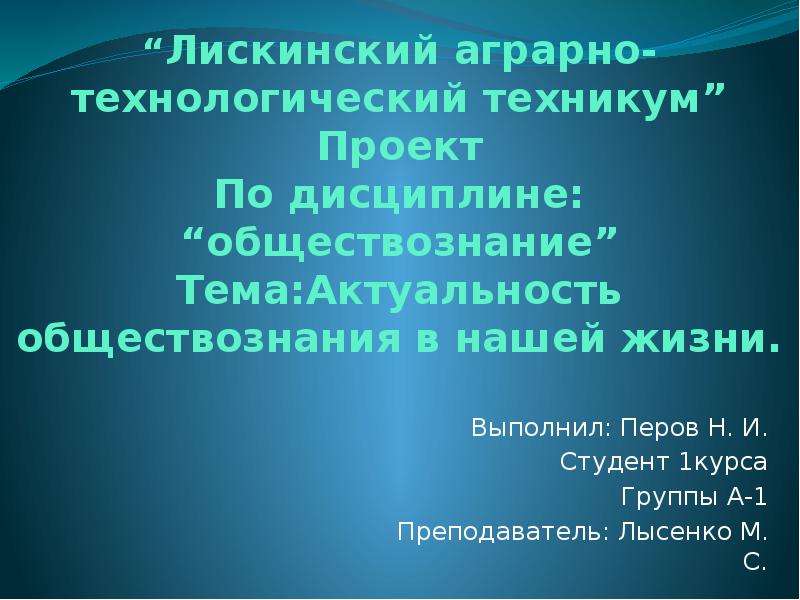 “Лискинский аграрно-технологический техникум”
Проект
По дисциплине: “обществознание”
Тема:Актуальность обществознания в нашей жизни.

Выполнил: Перов Н. И.
Студент 1курса
Группы А-1
Преподаватель: Лысенко М. С.